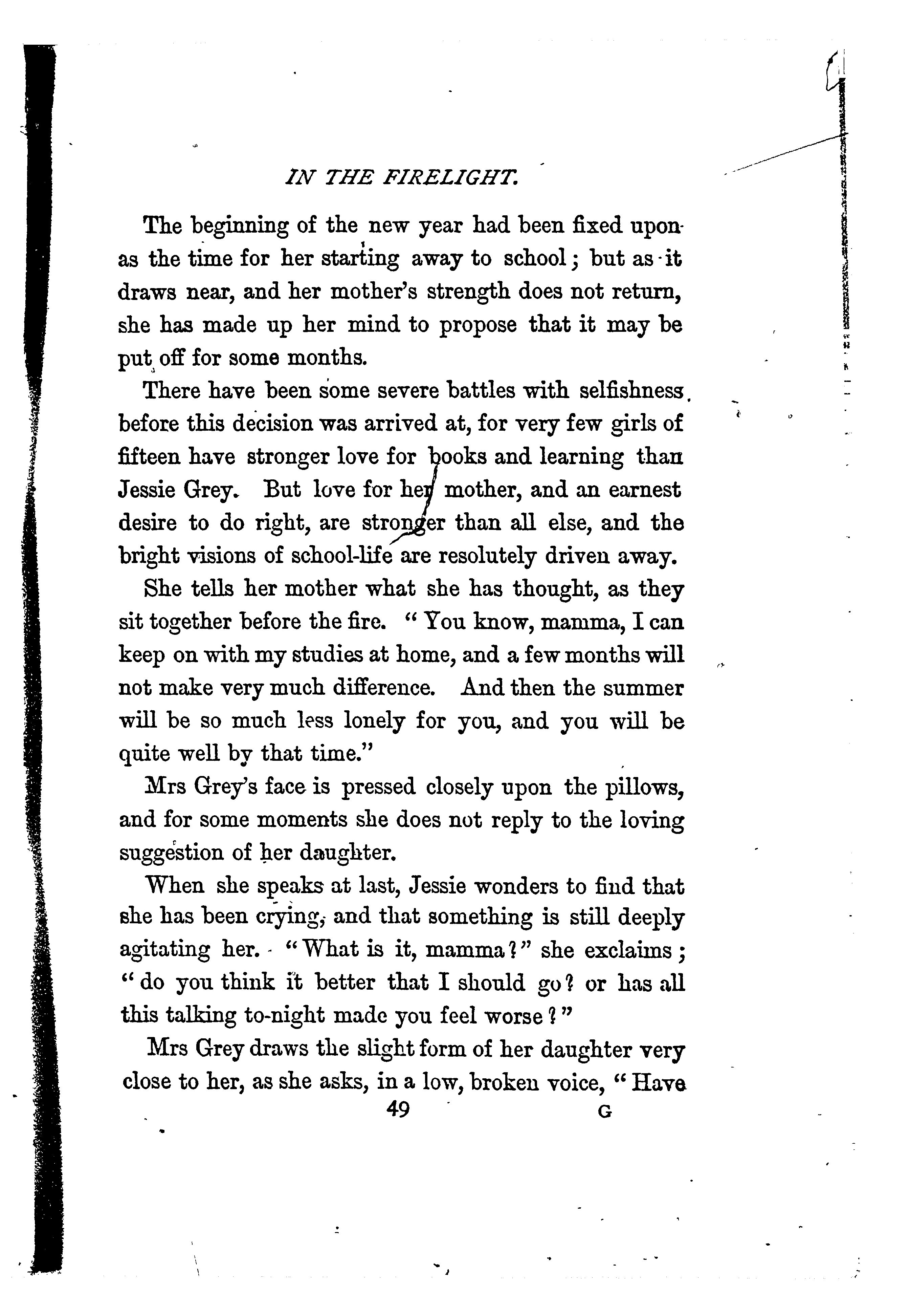 IN THE FIRELIGHT.

The beginning of the new year had been fixed upon as the time for her starting away to school; but as it draws near, and her mother's strength does not return, she has made up her mind to propose that it may be put off for some months.

There have been some severe battles with selfishness before this decision was arrived at, for very few girls of fifteen have stronger love for books and learning than Jessie Grey. But love for her mother, and an earnest desire to do right, are stronger than all else, and the bright visions of school-life are resolutely driven away.

She tells her mother what she has thought, as they sit together before the fire. "You know, mamma, I can keep on with my studies at home, and a few months will not make very much difference. And then the summer will be so much less lonely for you, and you will be quite well by that time."

Mrs Grey's face is pressed closely upon the pillows, and for some moments she does not reply to the loving suggestion of her daughter.

When she speaks at last, Jessie wonders to find that she has been crying, and that something is still deeply agitating her. "What is it, mamma?" she exclaims; "do you think it better that I should go? or has all this talking to-night made you feel worse?"

Mrs Grey draws the slight form of her daughter very close to her, as she asks, in a low, broken voice, "Have

49 G